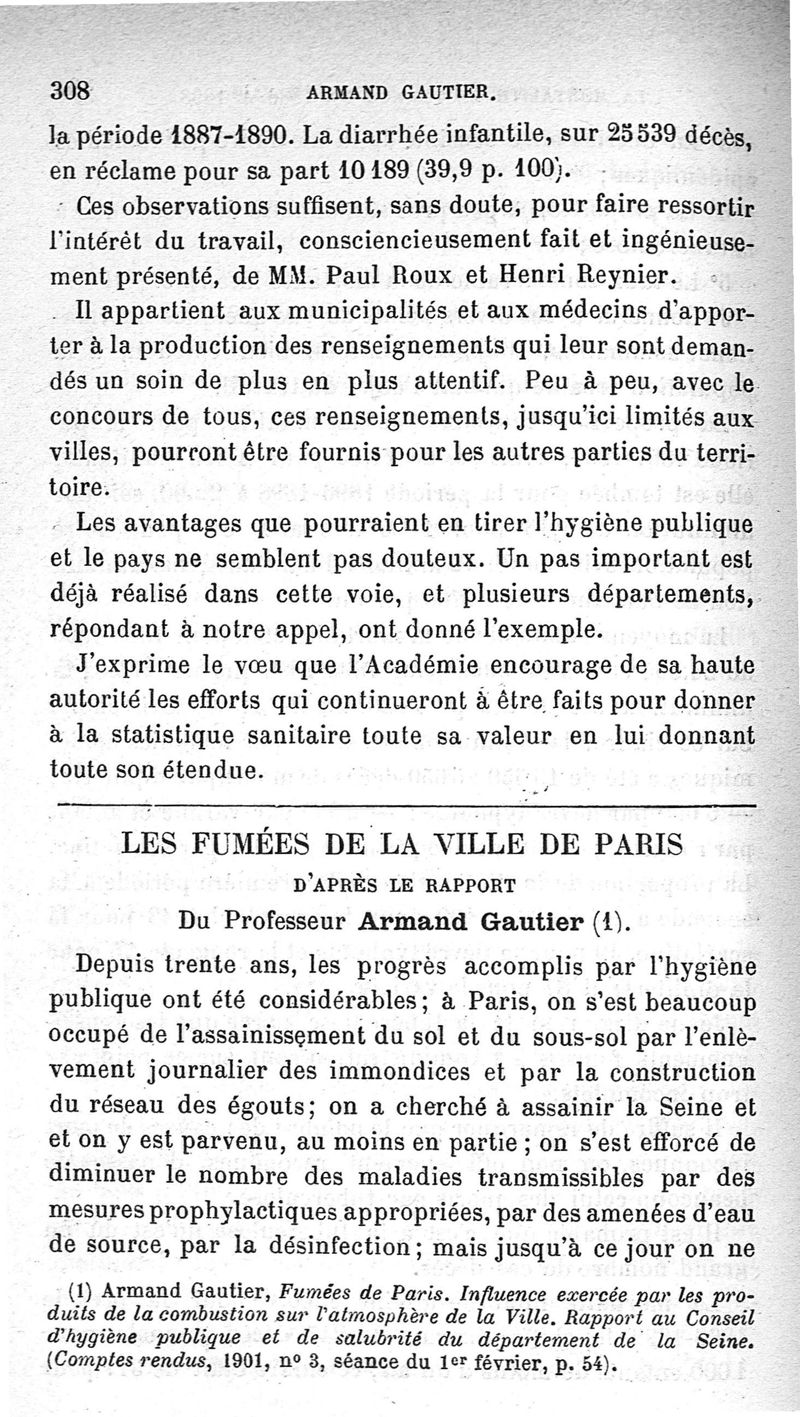 308 ARMAND GAUTIER.

la période 1887-1890. La diarrhée infantile, sur 25 539 décès, en réclame pour sa part 10 189 (39,9 p. 100).

Ces observations suffisent, sans doute, pour faire ressortir l'intérêt du travail, consciencieusement fait et ingénieusement présenté, de MM. Paul Roux et Henri Reynier.

Il appartient aux municipalités et aux médecins d'apporter à la production des renseignements qui leur sont demandés un soin de plus en plus attentif. Peu à peu, avec le concours de tous, ces renseignements, jusqu'ici limités aux villes, pourront être fournis pour les autres parties du territoire.

Les avantages que pourraient en tirer l'hygiène publique et le pays ne semblent pas douteux. Un pas important est déjà réalisé dans cette voie, et plusieurs départements, répondant à notre appel, ont donné l'exemple.

J'exprime le vœu que l'Académie encourage de sa haute autorité les efforts qui continueront à être faits pour donner à la statistique sanitaire toute sa valeur en lui donnant toute son étendue.

LES FUMÉES DE LA VILLE DE PARIS

D'APRÈS LE RAPPORT

Du Professeur Armand Gautier (1).

Depuis trente ans, les progrès accomplis par l'hygiène publique ont été considérables; à Paris, on s'est beaucoup occupé de l'assainissement du sol et du sous-sol par l'enlèvement journalier des immondices et par la construction du réseau des égouts; on a cherché à assainir la Seine et et on y est parvenu, au moins en partie; on s'est efforcé de diminuer le nombre des maladies transmissibles par des mesures prophylactiques appropriées, par des amenées d'eau de source, par la désinfection; mais jusqu'à ce jour on ne

(1) Armand Gautier, Fumées de Paris. Influence exercée par les produits de la combustion sur l'atmosphère de la Ville. Rapport au Conseil d'hygiène publique et de salubrité du département de la Seine. (Comptes rendus, 1901, nº 3, séance du 1er février, p. 54).